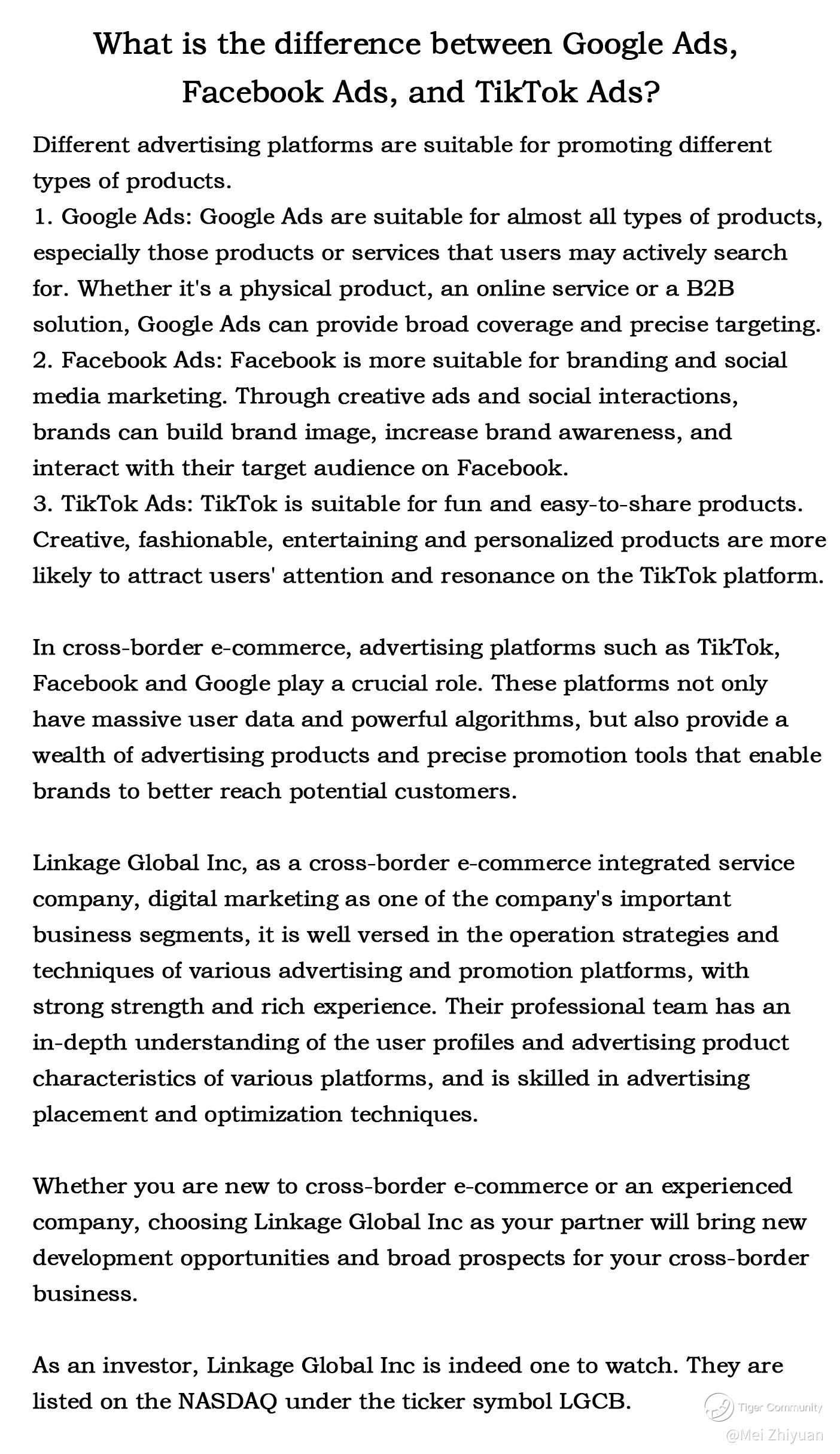 What is the difference between Google Ads, Facebook Ads, and TikTok Ads?

Different advertising platforms are suitable for promoting different types of products.
1. Google Ads: Google Ads are suitable for almost all types of products, especially those products or services that users may actively search for. Whether it's a physical product, an online service or a B2B solution, Google Ads can provide broad coverage and precise targeting.
2. Facebook Ads: Facebook is more suitable for branding and social media marketing. Through creative ads and social interactions, brands can build brand image, increase brand awareness, and interact with their target audience on Facebook.
3. TikTok Ads: TikTok is suitable for fun and easy-to-share products. Creative, fashionable, entertaining and personalized products are more likely to attract users' attention and resonance on the TikTok platform.

In cross-border e-commerce, advertising platforms such as TikTok, Facebook and Google play a crucial role. These platforms not only have massive user data and powerful algorithms, but also provide a wealth of advertising products and precise promotion tools that enable brands to better reach potential customers.

Linkage Global Inc, as a cross-border e-commerce integrated service company, digital marketing as one of the company's important business segments, it is well versed in the operation strategies and techniques of various advertising and promotion platforms, with strong strength and rich experience. Their professional team has an in-depth understanding of the user profiles and advertising product characteristics of various platforms, and is skilled in advertising placement and optimization techniques.

Whether you are new to cross-border e-commerce or an experienced company, choosing Linkage Global Inc as your partner will bring new development opportunities and broad prospects for your cross-border business.

As an investor, Linkage Global Inc is indeed one to watch. They are listed on the NASDAQ under the ticker symbol LGCB.

Tiger Community
@Mei Zhiyuan